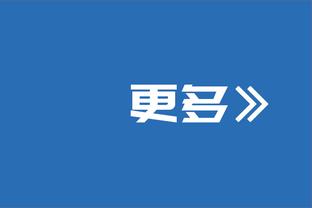 更多》